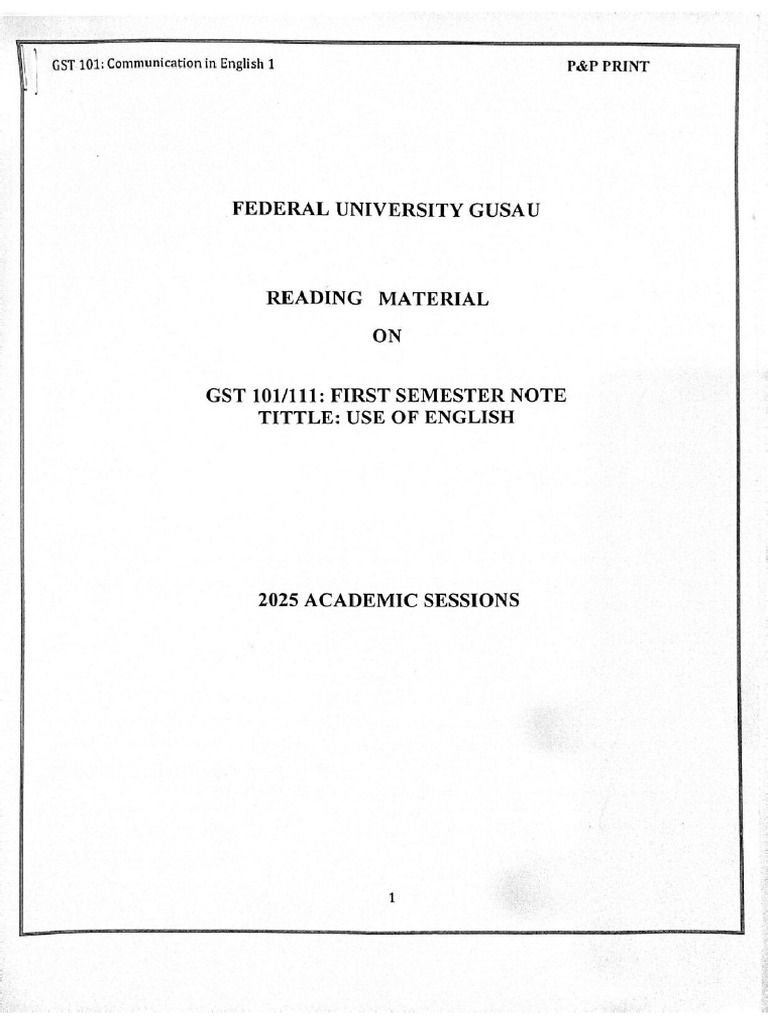 GST 101: Communication in English 1

P&P PRINT

FEDERAL UNIVERSITY GUSAU

READING MATERIAL

ON

GST 101/111: FIRST SEMESTER NOTE
TITTLE: USE OF ENGLISH

2025 ACADEMIC SESSIONS

1